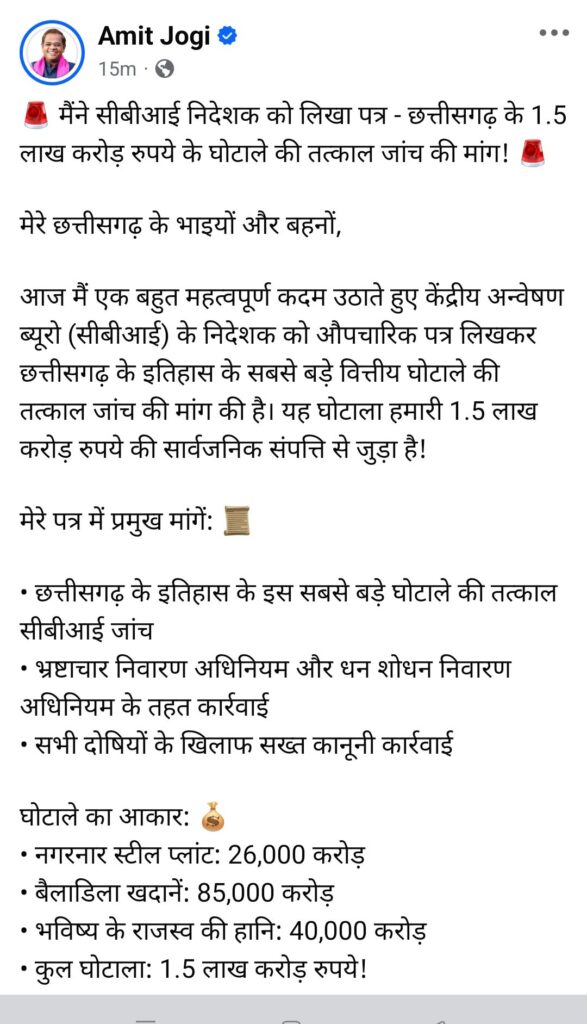 Amit Jogi
15m ·

🚨 मैंने सीबीआई निदेशक को लिखा पत्र - छत्तीसगढ़ के 1.5 लाख करोड़ रुपये के घोटाले की तत्काल जांच की मांग! 🚨

मेरे छत्तीसगढ़ के भाइयों और बहनों,

आज मैं एक बहुत महत्वपूर्ण कदम उठाते हुए केंद्रीय अन्वेषण ब्यूरो (सीबीआई) के निदेशक को औपचारिक पत्र लिखकर छत्तीसगढ़ के इतिहास के सबसे बड़े वित्तीय घोटाले की तत्काल जांच की मांग की है। यह घोटाला हमारी 1.5 लाख करोड़ रुपये की सार्वजनिक संपत्ति से जुड़ा है!

मेरे पत्र में प्रमुख मांगें: 📜

• छत्तीसगढ़ के इतिहास के इस सबसे बड़े घोटाले की तत्काल सीबीआई जांच
• भ्रष्टाचार निवारण अधिनियम और धन शोधन निवारण अधिनियम के तहत कार्रवाई
• सभी दोषियों के खिलाफ सख्त कानूनी कार्रवाई

घोटाले का आकार: 💰
• नगरनार स्टील प्लांट: 26,000 करोड़
• बैलाडिला खदानें: 85,000 करोड़
• भविष्य के राजस्व की हानि: 40,000 करोड़
• कुल घोटाला: 1.5 लाख करोड़ रुपये!